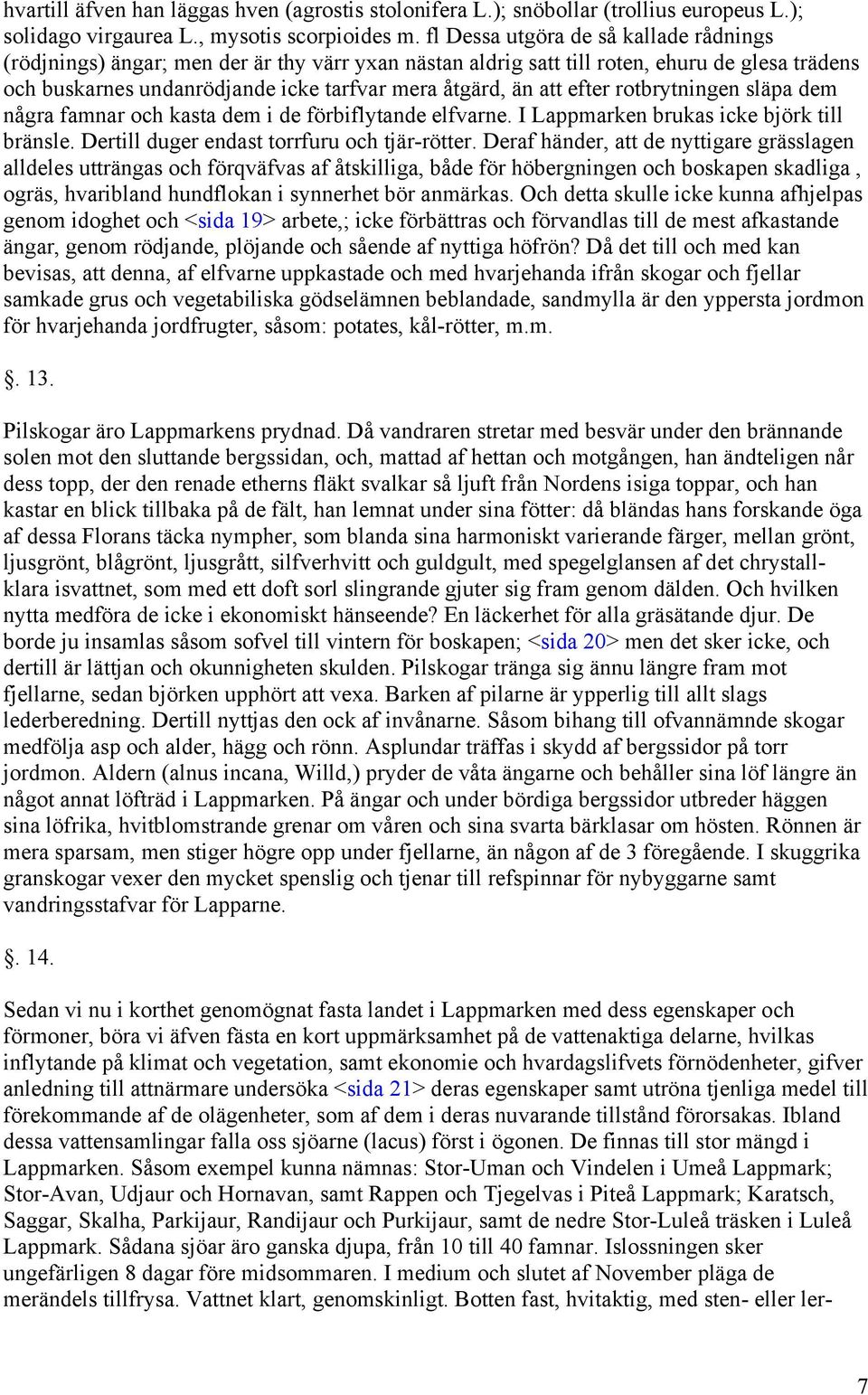 hvartill äfven han läggas hven (agrostis stolonifera L.); snöbollar (trollius europeus L.); solidago virgaurea L., mysotis scorpioides m. fl Dessa utgöra de så kallade rådnings (rödjnings) ängar; men der är thy värr yxan nästan aldrig satt till roten, ehuru de glesa trädens och buskarnes undanrödjande icke tarfvar mera åtgärd, än att efter rotbrytningen släpa dem några famnar och kasta dem i de förbiflytande elfvarne. I Lappmarken brukas icke björk till bränsle. Dertill duger endast torrfuru och tjär-rötter. Deraf händer, att de nyttigare grässlagen alldeles utträngas och förqväfvas af åtskilliga, både för höbergningen och boskapen skadliga , ogräs, hvaribland hundflokan i synnerhet bör anmärkas. Och detta skulle icke kunna afhjelpas genom idoghet och <sida 19> arbete,; icke förbättras och förvandlas till de mest afkastande ängar, genom rödjande, plöjande och sående af nyttiga höfrön? Då det till och med kan bevisas, att denna, af elfvarne uppkastade och med hvarjehanda ifrån skogar och fjellar samkade grus och vegetabiliska gödselämnen beblandade, sandmylla är den yppersta jordmon för hvarjehanda jordfrugter, såsom: potates, kål-rötter, m.m.

. 13.

Pilskogar äro Lappmarkens prydnad. Då vandraren stretar med besvär under den brännande solen mot den sluttande bergssidan, och, mattad af hettan och motgången, han ändteligen når dess topp, der den renade etherns fläkt svalkar så ljuft från Nordens isiga toppar, och han kastar en blick tillbaka på de fält, han lemnat under sina fötter: då bländas hans forskande öga af dessa Florans täcka nympher, som blanda sina harmoniskt varierande färger, mellan grönt, ljusgrönt, blågrönt, ljusgrått, silfverhvitt och guldgult, med spegelglansen af det chrystallklara isvattnet, som med ett doft sorl slingrande gjuter sig fram genom dälden. Och hvilken nytta medföra de icke i ekonomiskt hänseende? En läckerhet för alla gräsätande djur. De borde ju insamlas såsom sofvel till vintern för boskapen; <sida 20> men det sker icke, och dertill är lättjan och okunnigheten skulden. Pilskogar tränga sig ännu längre fram mot fjellarne, sedan björken upphört att vexa. Barken af pilarne är ypperlig till allt slags lederberedning. Dertill nyttjas den ock af invånarne. Såsom bihang till ofvannämnde skogar medfölja asp och alder, hägg och rönn. Asplundar träffas i skydd af bergssidor på torr jordmon. Aldern (alnus incana, Willd,) pryder de våta ängarne och behåller sina löf längre än något annat löfträd i Lappmarken. På ängar och under bördiga bergssidor utbreder häggen sina löfrika, hvitblomstrande grenar om våren och sina svarta bärklasar om hösten. Rönnen är mera sparsam, men stiger högre opp under fjellarne, än någon af de 3 föregående. I skuggrika granskogar vexer den mycket spenslig och tjenar till refspinnar för nybyggarne samt vandringsstafvar för Lapparne.

. 14.

Sedan vi nu i korthet genomögnat fasta landet i Lappmarken med dess egenskaper och förmoner, böra vi äfven fästa en kort uppmärksamhet på de vattenaktiga delarne, hvilkas inflytande på klimat och vegetation, samt ekonomie och hvardagslifvets förnödenheter, gifver anledning till attnärmare undersöka <sida 21> deras egenskaper samt utröna tjenliga medel till förekommande af de olägenheter, som af dem i deras nuvarande tillstånd förorsakas. Ibland dessa vattensamlingar falla oss sjöarne (lacus) först i ögonen. De finnas till stor mängd i Lappmarken. Såsom exempel kunna nämnas: Stor-Uman och Vindelen i Umeå Lappmark; Stor-Avan, Udjaur och Hornavan, samt Rappen och Tjegelvas i Piteå Lappmark; Karatsch, Saggar, Skalha, Parkijaur, Randijaur och Purkijaur, samt de nedre Stor-Luleå träsken i Luleå Lappmark. Sådana sjöar äro ganska djupa, från 10 till 40 famnar. Islossningen sker ungefärligen 8 dagar före midsommaren. I medium och slutet af November pläga de merändels tillfrysa. Vattnet klart, genomskinligt. Botten fast, hvitaktig, med sten- eller ler-

7